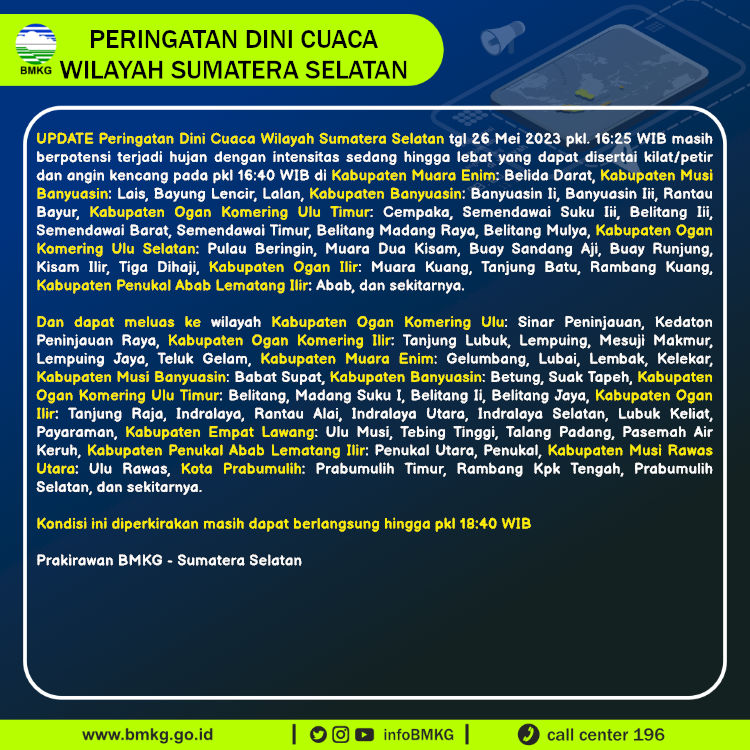 BMKG

PERINGATAN DINI CUACA
WILAYAH SUMATERA SELATAN

UPDATE Peringatan Dini Cuaca Wilayah Sumatera Selatan tgl 26 Mei 2023 pkl. 16:25 WIB masih berpotensi terjadi hujan dengan intensitas sedang hingga lebat yang dapat disertai kilat/petir dan angin kencang pada pkl 16:40 WIB di Kabupaten Muara Enim: Belida Darat, Kabupaten Musi Banyuasin: Lais, Bayung Lencir, Lalan, Kabupaten Banyuasin: Banyuasin Ii, Banyuasin Iii, Rantau Bayur, Kabupaten Ogan Komering Ulu Timur: Cempaka, Semendawai Suku Iii, Belitang Iii, Semendawai Barat, Semendawai Timur, Belitang Madang Raya, Belitang Mulya, Kabupaten Ogan Komering Ulu Selatan: Pulau Beringin, Muara Dua Kisam, Buay Sandang Aji, Buay Runjung, Kisam Ilir, Tiga Dihaji, Kabupaten Ogan Ilir: Muara Kuang, Tanjung Batu, Rambang Kuang, Kabupaten Penukal Abab Lematang Ilir: Abab, dan sekitarnya.

Dan dapat meluas ke wilayah Kabupaten Ogan Komering Ulu: Sinar Peninjauan, Kedaton Peninjauan Raya, Kabupaten Ogan Komering Ilir: Tanjung Lubuk, Lempuing, Mesuji Makmur, Lempuing Jaya, Teluk Gelam, Kabupaten Muara Enim: Gelumbang, Lubai, Lembak, Kelekar, Kabupaten Musi Banyuasin: Babat Supat, Kabupaten Banyuasin: Betung, Suak Tapeh, Kabupaten Ogan Komering Ulu Timur: Belitang, Madang Suku I, Belitang Ii, Belitang Jaya, Kabupaten Ogan Ilir: Tanjung Raja, Indralaya, Rantau Alai, Indralaya Utara, Indralaya Selatan, Lubuk Keliat, Payaraman, Kabupaten Empat Lawang: Ulu Musi, Tebing Tinggi, Talang Padang, Pasemah Air Keruh, Kabupaten Penukal Abab Lematang Ilir: Penukal Utara, Penukal, Kabupaten Musi Rawas Utara: Ulu Rawas, Kota Prabumulih: Prabumulih Timur, Rambang Kpk Tengah, Prabumulih Selatan, dan sekitarnya.

Kondisi ini diperkirakan masih dapat berlangsung hingga pkl 18:40 WIB

Prakirawan BMKG - Sumatera Selatan

www.bmkg.go.id | infoBMKG | call center 196